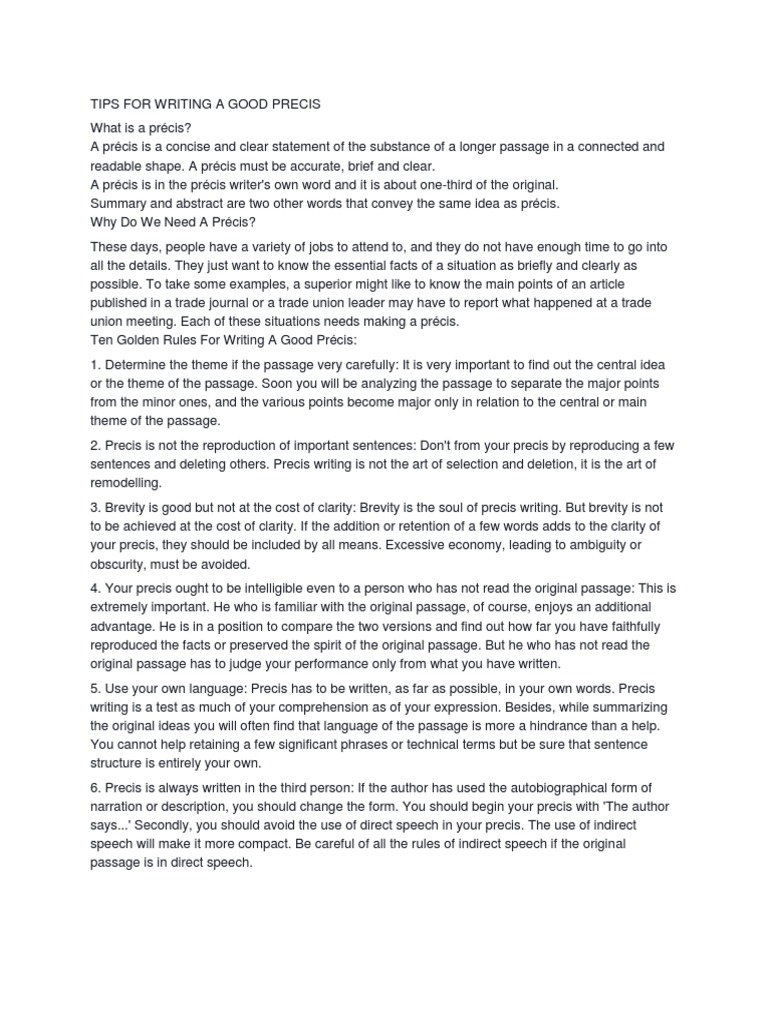 TIPS FOR WRITING A GOOD PRECIS

What is a précis?
A précis is a concise and clear statement of the substance of a longer passage in a connected and readable shape. A précis must be accurate, brief and clear.
A précis is in the précis writer's own word and it is about one-third of the original.
Summary and abstract are two other words that convey the same idea as précis.
Why Do We Need A Précis?

These days, people have a variety of jobs to attend to, and they do not have enough time to go into all the details. They just want to know the essential facts of a situation as briefly and clearly as possible. To take some examples, a superior might like to know the main points of an article published in a trade journal or a trade union leader may have to report what happened at a trade union meeting. Each of these situations needs making a précis.
Ten Golden Rules For Writing A Good Précis:

1. Determine the theme if the passage very carefully: It is very important to find out the central idea or the theme of the passage. Soon you will be analyzing the passage to separate the major points from the minor ones, and the various points become major only in relation to the central or main theme of the passage.

2. Precis is not the reproduction of important sentences: Don't from your precis by reproducing a few sentences and deleting others. Precis writing is not the art of selection and deletion, it is the art of remodelling.

3. Brevity is good but not at the cost of clarity: Brevity is the soul of precis writing. But brevity is not to be achieved at the cost of clarity. If the addition or retention of a few words adds to the clarity of your precis, they should be included by all means. Excessive economy, leading to ambiguity or obscurity, must be avoided.

4. Your precis ought to be intelligible even to a person who has not read the original passage: This is extremely important. He who is familiar with the original passage, of course, enjoys an additional advantage. He is in a position to compare the two versions and find out how far you have faithfully reproduced the facts or preserved the spirit of the original passage. But he who has not read the original passage has to judge your performance only from what you have written.

5. Use your own language: Precis has to be written, as far as possible, in your own words. Precis writing is a test as much of your comprehension as of your expression. Besides, while summarizing the original ideas you will often find that language of the passage is more a hindrance than a help. You cannot help retaining a few significant phrases or technical terms but be sure that sentence structure is entirely your own.

6. Precis is always written in the third person: If the author has used the autobiographical form of narration or description, you should change the form. You should begin your precis with 'The author says...' Secondly, you should avoid the use of direct speech in your precis. The use of indirect speech will make it more compact. Be careful of all the rules of indirect speech if the original passage is in direct speech.